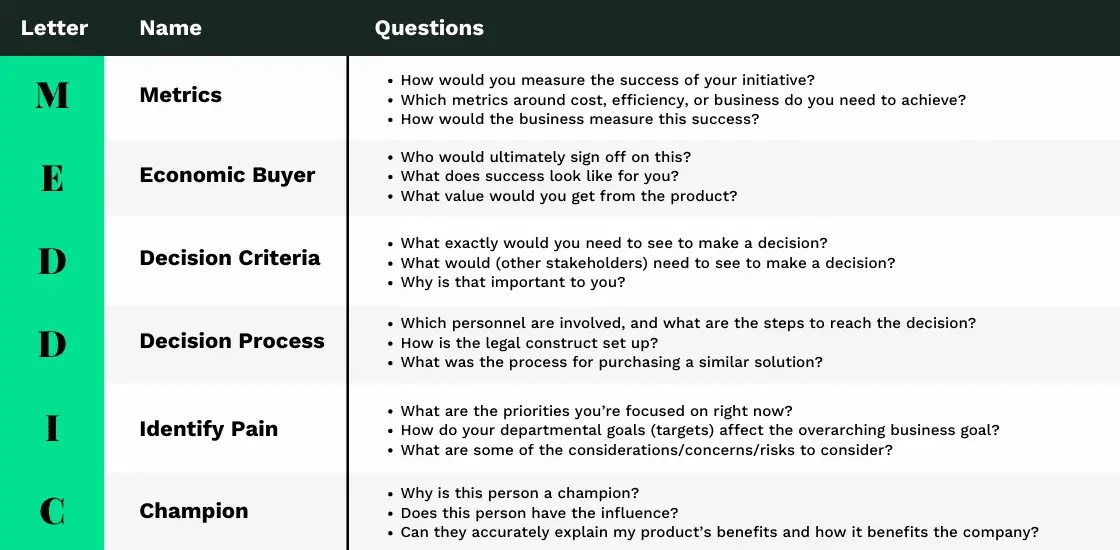 | Letter | Name | Questions |
|---|---|---|
| M | Metrics | • How would you measure the success of your initiative? • Which metrics around cost, efficiency, or business do you need to achieve? • How would the business measure this success? |
| E | Economic Buyer | • Who would ultimately sign off on this? • What does success look like for you? • What value would you get from the product? |
| D | Decision Criteria | • What exactly would you need to see to make a decision? • What would (other stakeholders) need to see to make a decision? • Why is that important to you? |
| D | Decision Process | • Which personnel are involved, and what are the steps to reach the decision? • How is the legal construct set up? • What was the process for purchasing a similar solution? |
| I | Identify Pain | • What are the priorities you're focused on right now? • How do your departmental goals (targets) affect the overarching business goal? • What are some of the considerations/concerns/risks to consider? |
| C | Champion | • Why is this person a champion? • Does this person have the influence? • Can they accurately explain my product's benefits and how it benefits the company? |